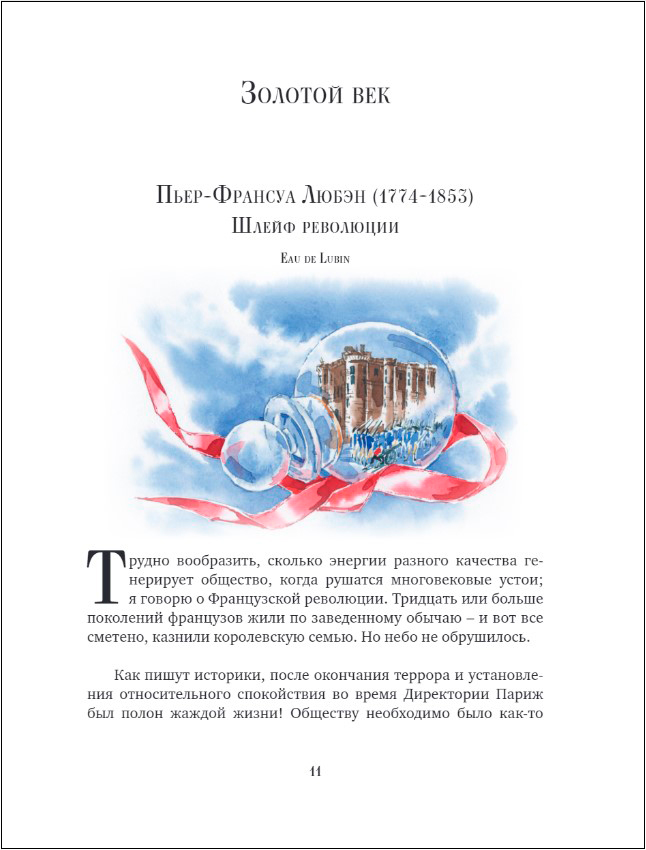 Золотой век

Пьер-Франсуа Любэн (1774-1853)
Шлейф революции

Eau de Lubin

Трудно вообразить, сколько энергии разного качества генерирует общество, когда рушатся многовековые устои; я говорю о Французской революции. Тридцать или больше поколений французов жили по заведенному обычаю – и вот все сметено, казнили королевскую семью. Но небо не обрушилось.

Как пишут историки, после окончания террора и установления относительного спокойствия во время Директории Париж был полон жаждой жизни! Обществу необходимо было как-то

11